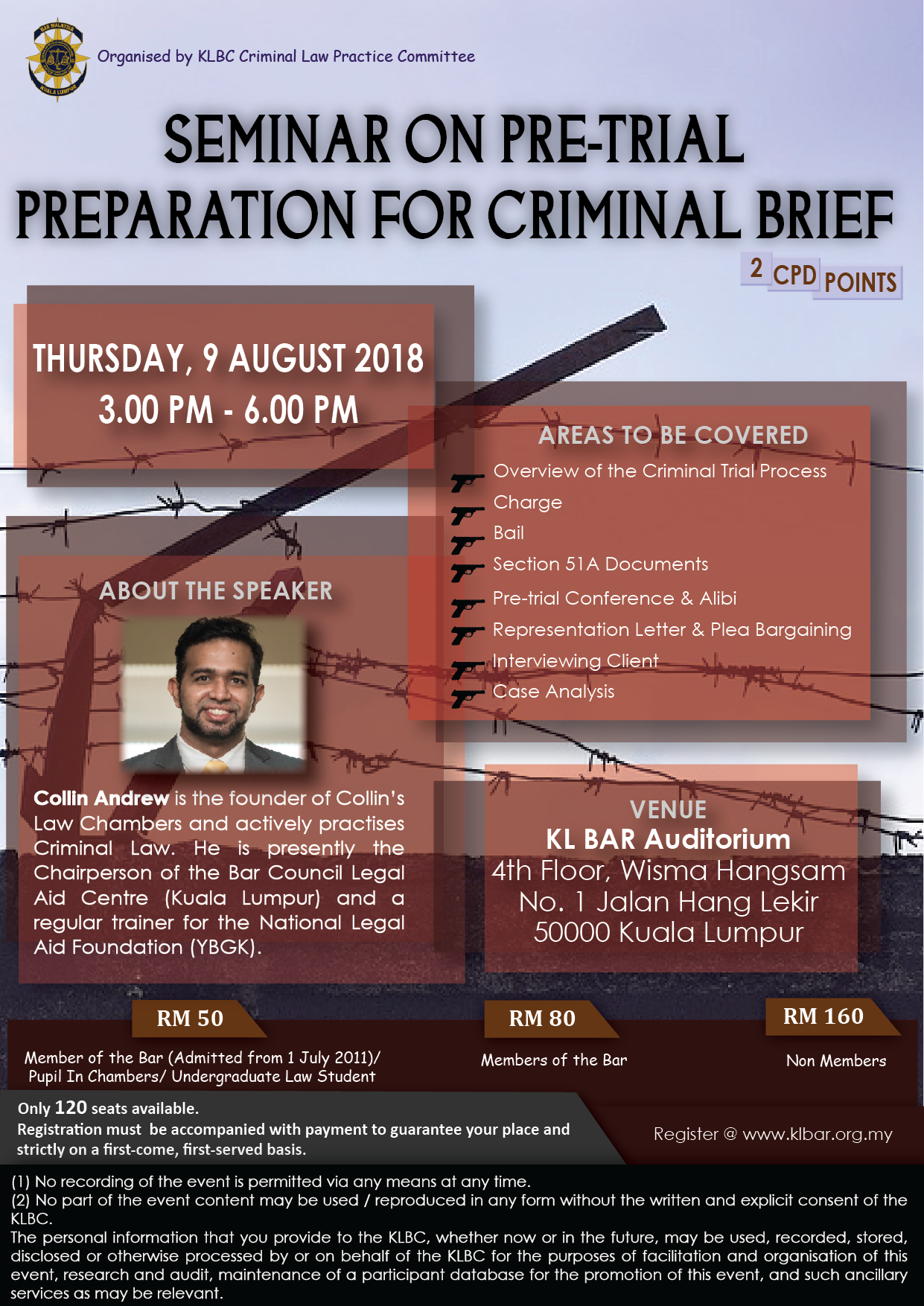 BAR MALAYSIA KUALA LUMPUR

Organised by KLBC Criminal Law Practice Committee

SEMINAR ON PRE-TRIAL PREPARATION FOR CRIMINAL BRIEF

2 CPD POINTS

THURSDAY, 9 AUGUST 2018
3.00 PM - 6.00 PM

AREAS TO BE COVERED
Overview of the Criminal Trial Process
Charge
Bail
Section 51A Documents
Pre-trial Conference & Alibi
Representation Letter & Plea Bargaining
Interviewing Client
Case Analysis

ABOUT THE SPEAKER

Collin Andrew is the founder of Collin's Law Chambers and actively practises Criminal Law. He is presently the Chairperson of the Bar Council Legal Aid Centre (Kuala Lumpur) and a regular trainer for the National Legal Aid Foundation (YBGK).

VENUE
KL BAR Auditorium
4th Floor, Wisma Hangsam
No. 1 Jalan Hang Lekir
50000 Kuala Lumpur

RM 50
Member of the Bar (Admitted from 1 July 2011)/ Pupil In Chambers/ Undergraduate Law Student

RM 80
Members of the Bar

RM 160
Non Members

Only 120 seats available.
Registration must be accompanied with payment to guarantee your place and strictly on a first-come, first-served basis.

Register @ www.klbar.org.my

(1) No recording of the event is permitted via any means at any time.
(2) No part of the event content may be used / reproduced in any form without the written and explicit consent of the KLBC.
The personal information that you provide to the KLBC, whether now or in the future, may be used, recorded, stored, disclosed or otherwise processed by or on behalf of the KLBC for the purposes of facilitation and organisation of this event, research and audit, maintenance of a participant database for the promotion of this event, and such ancillary services as may be relevant.